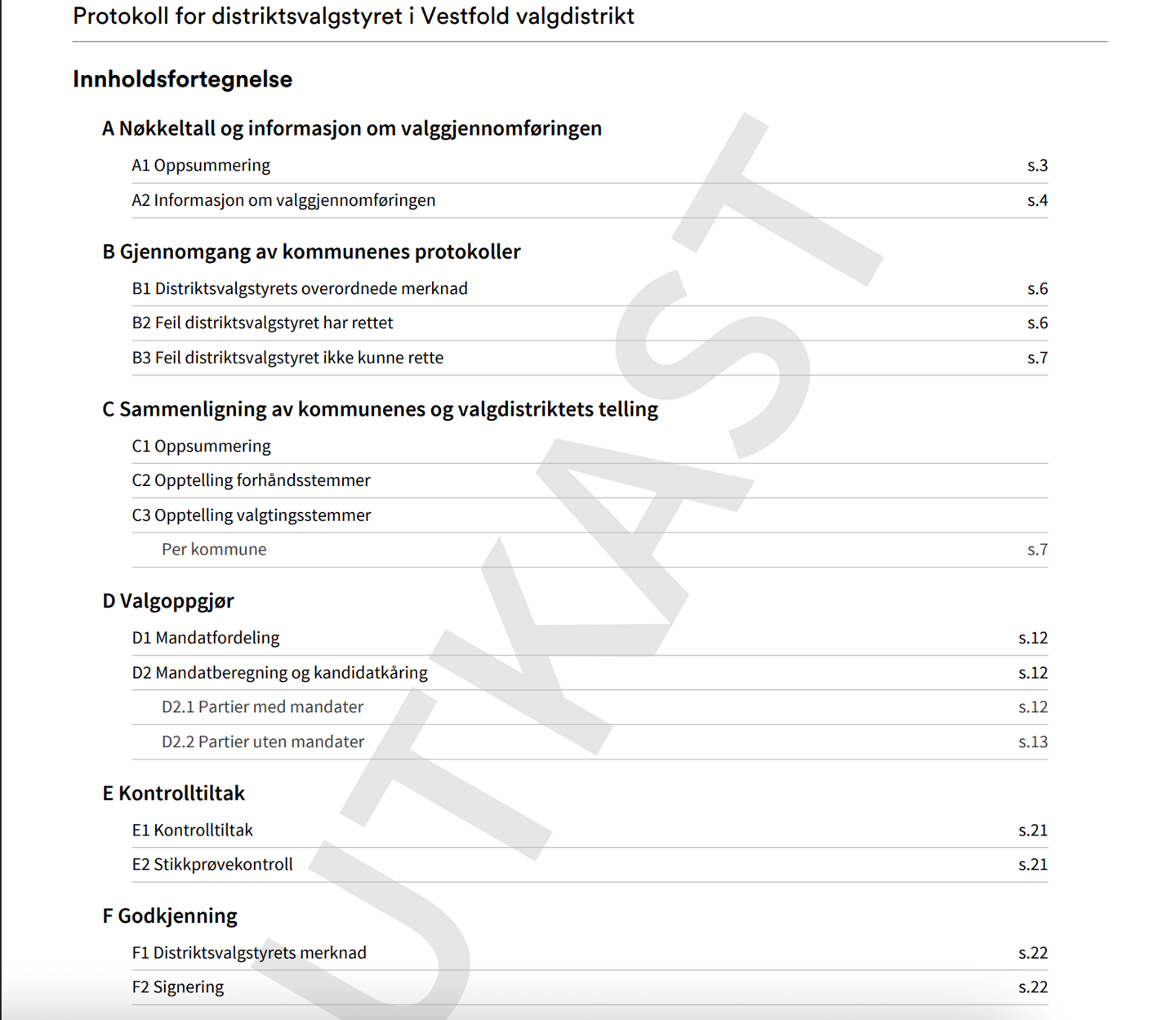 Protokoll for distriktsvalgstyret i Vestfold valgdistrikt

Innholdsfortegnelse

A Nøkkeltall og informasjon om valggjennomføringen

A1 Oppsummering s.3

A2 Informasjon om valggjennomføringen s.4

B Gjennomgang av kommunenes protokoller

B1 Distriktsvalgstyrets overordnede merknad s.6

B2 Feil distriktsvalgstyret har rettet s.6

B3 Feil distriktsvalgstyret ikke kunne rette s.7

C Sammenligning av kommunenes og valgdistriktets telling

C1 Oppsummering

C2 Opptelling forhåndsstemmer

C3 Opptelling valgtingsstemmer

Per kommune s.7

D Valgoppgjør

D1 Mandatfordeling s.12

D2 Mandatberegning og kandidatkåring s.12

D2.1 Partier med mandater s.12

D2.2 Partier uten mandater s.13

E Kontrolltiltak

E1 Kontrolltiltak s.21

E2 Stikkprøvekontroll s.21

F Godkjenning

F1 Distriktsvalgstyrets merknad s.22

F2 Signering s.22

UTKAST